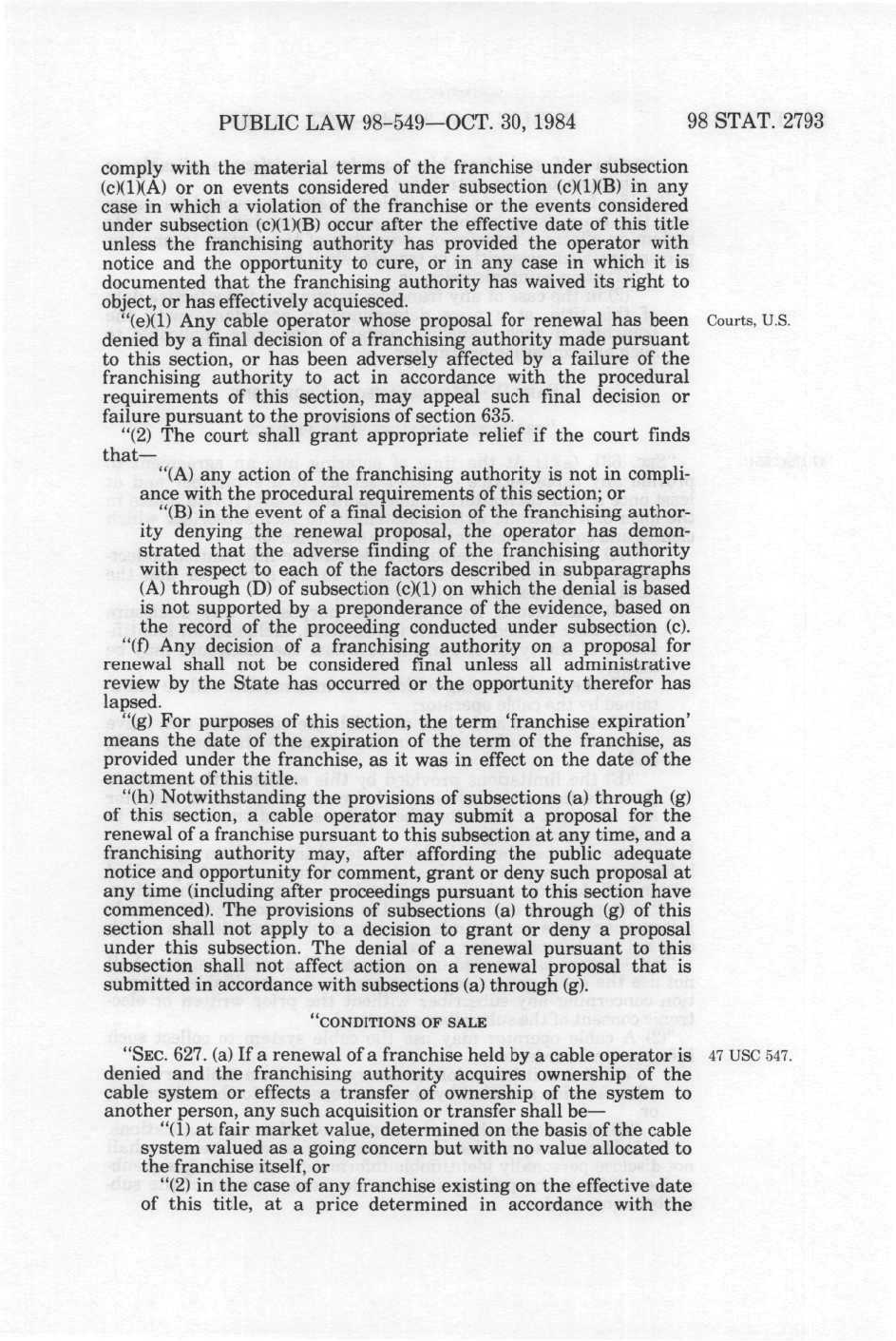 PUBLIC LAW 98-549—OCT. 30, 1984 98 STAT. 2793

comply with the material terms of the franchise under subsection (c)(1)(A) or on events considered under subsection (c)(1)(B) in any case in which a violation of the franchise or the events considered under subsection (c)(1)(B) occur after the effective date of this title unless the franchising authority has provided the operator with notice and the opportunity to cure, or in any case in which it is documented that the franchising authority has waived its right to object, or has effectively acquiesced.

"(e)(1) Any cable operator whose proposal for renewal has been denied by a final decision of a franchising authority made pursuant to this section, or has been adversely affected by a failure of the franchising authority to act in accordance with the procedural requirements of this section, may appeal such final decision or failure pursuant to the provisions of section 635.

Courts, U.S.

"(2) The court shall grant appropriate relief if the court finds that—

"(A) any action of the franchising authority is not in compliance with the procedural requirements of this section; or

"(B) in the event of a final decision of the franchising authority denying the renewal proposal, the operator has demonstrated that the adverse finding of the franchising authority with respect to each of the factors described in subparagraphs (A) through (D) of subsection (c)(1) on which the denial is based is not supported by a preponderance of the evidence, based on the record of the proceeding conducted under subsection (c).

"(f) Any decision of a franchising authority on a proposal for renewal shall not be considered final unless all administrative review by the State has occurred or the opportunity therefor has lapsed.

"(g) For purposes of this section, the term 'franchise expiration' means the date of the expiration of the term of the franchise, as provided under the franchise, as it was in effect on the date of the enactment of this title.

"(h) Notwithstanding the provisions of subsections (a) through (g) of this section, a cable operator may submit a proposal for the renewal of a franchise pursuant to this subsection at any time, and a franchising authority may, after affording the public adequate notice and opportunity for comment, grant or deny such proposal at any time (including after proceedings pursuant to this section have commenced). The provisions of subsections (a) through (g) of this section shall not apply to a decision to grant or deny a proposal under this subsection. The denial of a renewal pursuant to this subsection shall not affect action on a renewal proposal that is submitted in accordance with subsections (a) through (g).

"CONDITIONS OF SALE

"SEC. 627. (a) If a renewal of a franchise held by a cable operator is denied and the franchising authority acquires ownership of the cable system or effects a transfer of ownership of the system to another person, any such acquisition or transfer shall be—

47 USC 547.

"(1) at fair market value, determined on the basis of the cable system valued as a going concern but with no value allocated to the franchise itself, or

"(2) in the case of any franchise existing on the effective date of this title, at a price determined in accordance with the